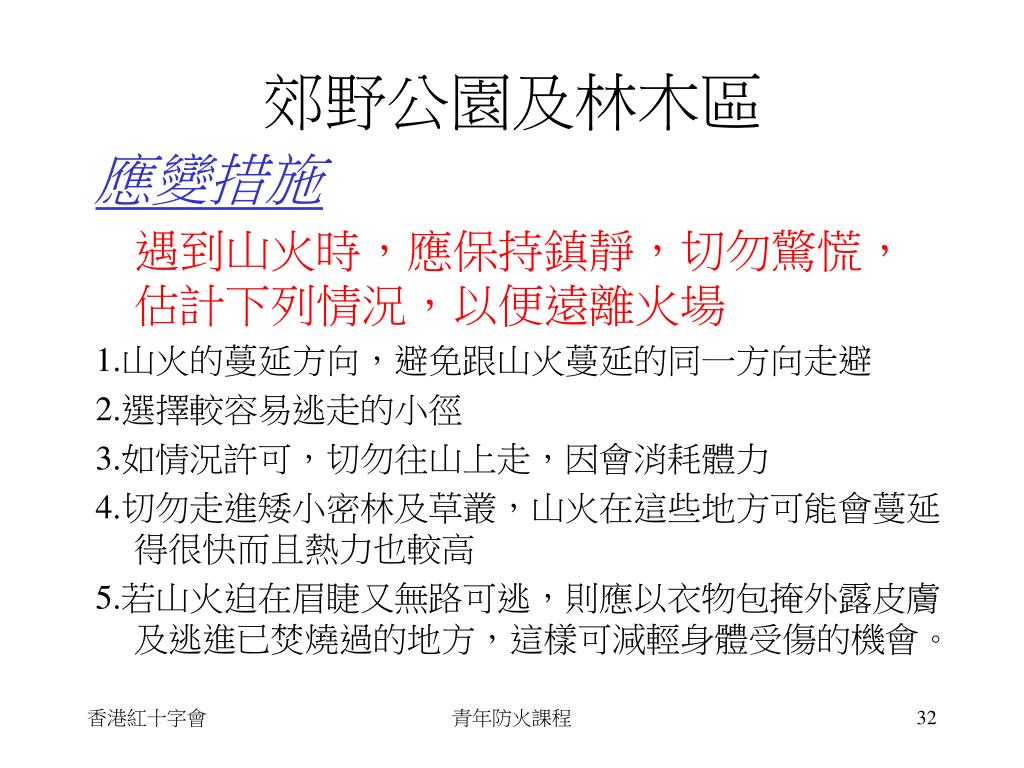 郊野公園及林木區

應變措施

遇到山火時，應保持鎮靜，切勿驚慌，估計下列情況，以便遠離火場

1.山火的蔓延方向，避免跟山火蔓延的同一方向走避

2.選擇較容易逃走的小徑

3.如情況許可，切勿往山上走，因會消耗體力

4.切勿走進矮小密林及草叢，山火在這些地方可能會蔓延得很快而且熱力也較高

5.若山火迫在眉睫又無路可逃，則應以衣物包掩外露皮膚及逃進已焚燒過的地方，這樣可減輕身體受傷的機會。

香港紅十字會

青年防火課程

32